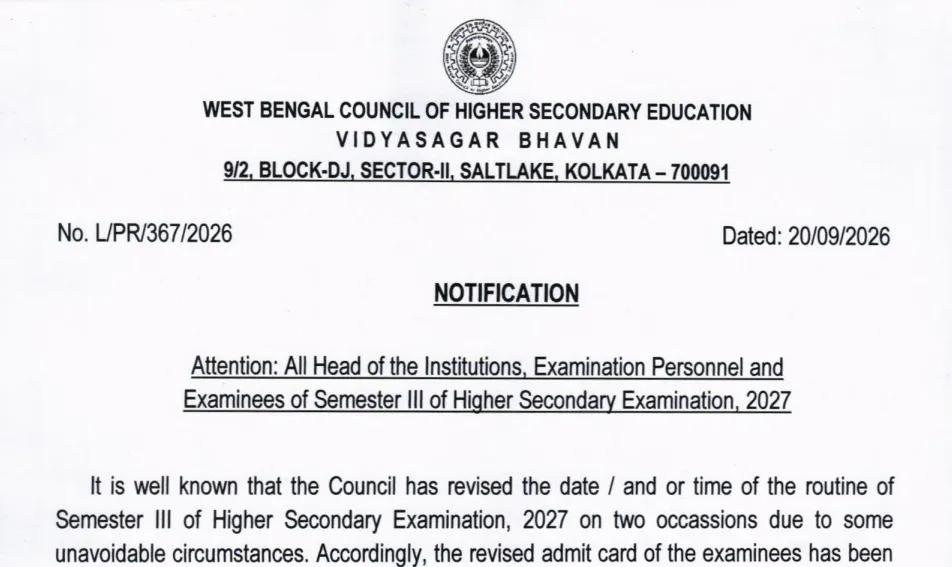 WEST BENGAL COUNCIL OF HIGHER SECONDARY EDUCATION
VIDYASAGAR BHAVAN
9/2, BLOCK-DJ, SECTOR-II, SALTLAKE, KOLKATA – 700091

No. L/PR/367/2026

Dated: 20/09/2026

NOTIFICATION

Attention: All Head of the Institutions, Examination Personnel and Examinees of Semester III of Higher Secondary Examination, 2027

It is well known that the Council has revised the date / and or time of the routine of Semester III of Higher Secondary Examination, 2027 on two occassions due to some unavoidable circumstances. Accordingly, the revised admit card of the examinees has been